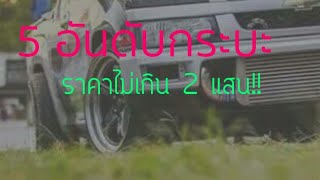 5 อันดับกระบะ
ราคาไม่เกิน 2 แสน!!